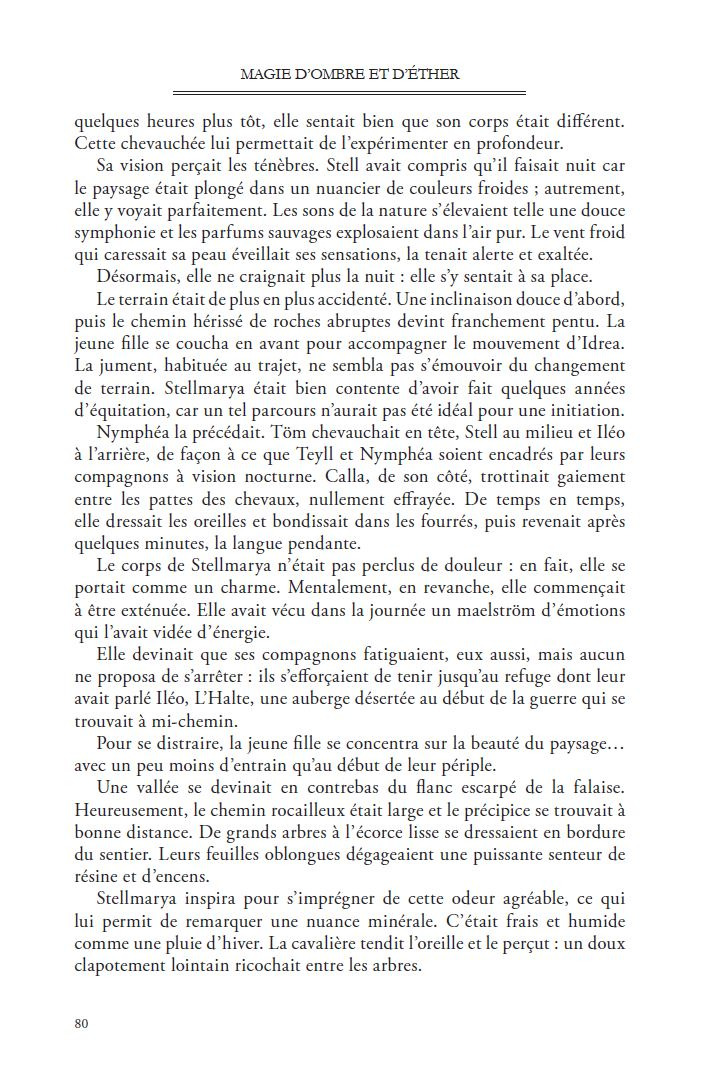 MAGIE D'OMBRE ET D'ÉTHER

quelques heures plus tôt, elle sentait bien que son corps était différent. Cette chevauchée lui permettait de l'expérimenter en profondeur.

Sa vision perçait les ténèbres. Stell avait compris qu'il faisait nuit car le paysage était plongé dans un nuancier de couleurs froides ; autrement, elle y voyait parfaitement. Les sons de la nature s'élevaient telle une douce symphonie et les parfums sauvages explosaient dans l'air pur. Le vent froid qui caressait sa peau éveillait ses sensations, la tenait alerte et exaltée.

Désormais, elle ne craignait plus la nuit : elle s'y sentait à sa place.

Le terrain était de plus en plus accidenté. Une inclinaison douce d'abord, puis le chemin hérissé de roches abruptes devint franchement pentu. La jeune fille se coucha en avant pour accompagner le mouvement d'Idrea. La jument, habituée au trajet, ne sembla pas s'émouvoir du changement de terrain. Stellmarya était bien contente d'avoir fait quelques années d'équitation, car un tel parcours n'aurait pas été idéal pour une initiation.

Nymphéa la précédait. Töm chevauchait en tête, Stell au milieu et Iléo à l'arrière, de façon à ce que Teyll et Nymphéa soient encadrés par leurs compagnons à vision nocturne. Calla, de son côté, trottinait gaiement entre les pattes des chevaux, nullement effrayée. De temps en temps, elle dressait les oreilles et bondissait dans les fourrés, puis revenait après quelques minutes, la langue pendante.

Le corps de Stellmarya n'était pas perclus de douleur : en fait, elle se portait comme un charme. Mentalement, en revanche, elle commençait à être exténuée. Elle avait vécu dans la journée un maelström d'émotions qui l'avait vidée d'énergie.

Elle devinait que ses compagnons fatiguaient, eux aussi, mais aucun ne proposa de s'arrêter : ils s'efforçaient de tenir jusqu'au refuge dont leur avait parlé Iléo, L'Halte, une auberge désertée au début de la guerre qui se trouvait à mi-chemin.

Pour se distraire, la jeune fille se concentra sur la beauté du paysage… avec un peu moins d'entrain qu'au début de leur périple.

Une vallée se devinait en contrebas du flanc escarpé de la falaise. Heureusement, le chemin rocailleux était large et le précipice se trouvait à bonne distance. De grands arbres à l'écorce lisse se dressaient en bordure du sentier. Leurs feuilles oblongues dégageaient une puissante senteur de résine et d'encens.

Stellmarya inspira pour s'imprégner de cette odeur agréable, ce qui lui permit de remarquer une nuance minérale. C'était frais et humide comme une pluie d'hiver. La cavalière tendit l'oreille et le perçut : un doux clapotement lointain ricochait entre les arbres.

80